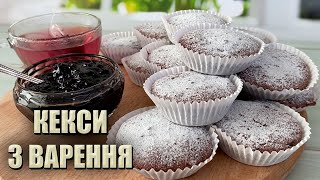 КЕКСИ
З ВАРЕННЯ